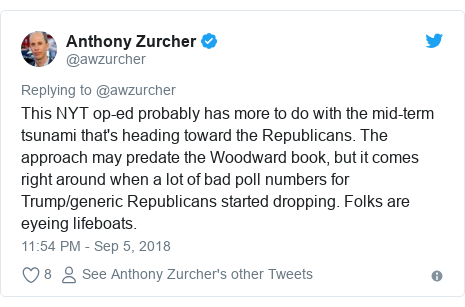 Anthony Zurcher
@awzurcher

Replying to @awzurcher
This NYT op-ed probably has more to do with the mid-term tsunami that's heading toward the Republicans. The approach may predate the Woodward book, but it comes right around when a lot of bad poll numbers for Trump/generic Republicans started dropping. Folks are eyeing lifeboats.

11:54 PM - Sep 5, 2018

8 See Anthony Zurcher's other Tweets